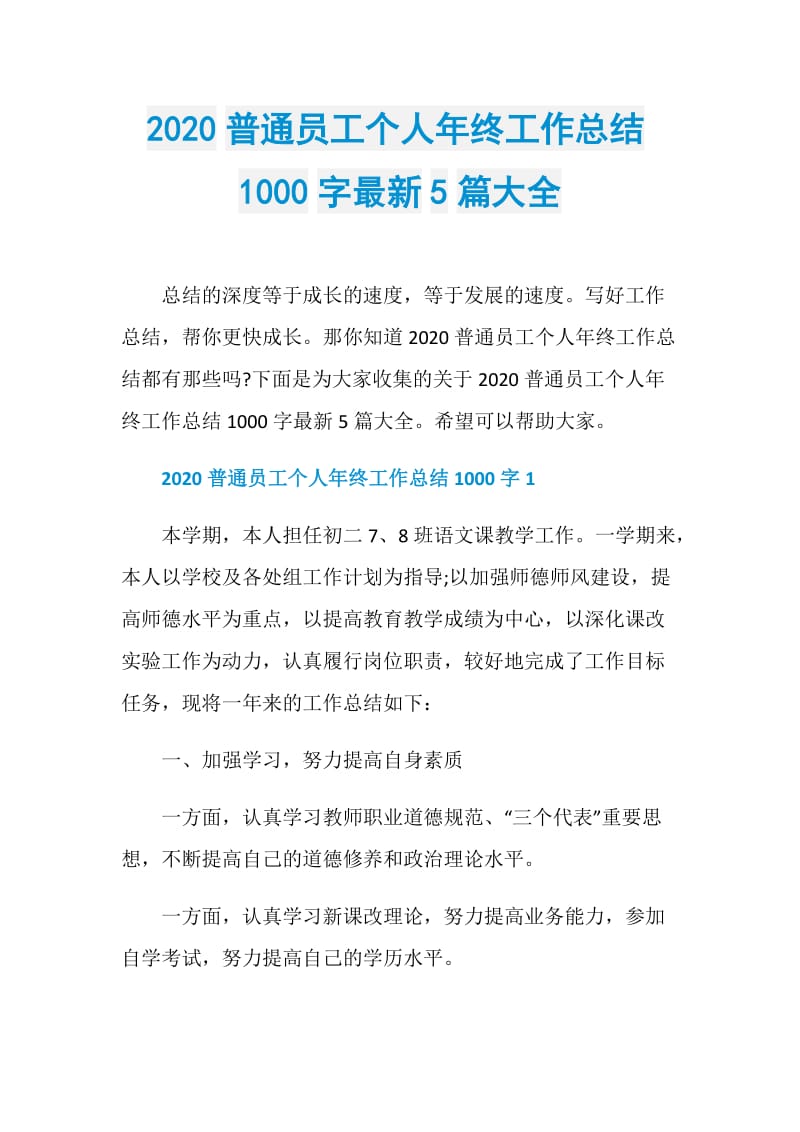 2020 普通员工个人年终工作总结 1000 字最新 5 篇大全

总结的深度等于成长的速度，等于发展的速度。写好工作总结，帮你更快成长。那你知道 2020 普通员工个人年终工作总结都有那些吗?下面是为大家收集的关于 2020 普通员工个人年终工作总结 1000 字最新 5 篇大全。希望可以帮助大家。

2020 普通员工个人年终工作总结 1000 字 1

本学期，本人担任初二 7、8 班语文课教学工作。一学期来，本人以学校及各处组工作计划为指导;以加强师德师风建设，提高师德水平为重点，以提高教育教学成绩为中心，以深化课改实验工作为动力，认真履行岗位职责，较好地完成了工作目标任务，现将一年来的工作总结如下：

一、加强学习，努力提高自身素质

一方面，认真学习教师职业道德规范、“三个代表”重要思想，不断提高自己的道德修养和政治理论水平。

一方面，认真学习新课改理论，努力提高业务能力，参加自学考试，努力提高自己的学历水平。